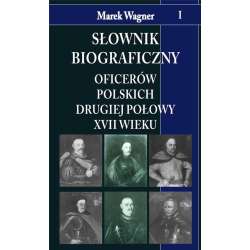 Marek Wagner I

SŁOWNIK BIOGRAFICZNY

OFICERÓW POLSKICH DRUGIEJ POŁOWY XVII WIEKU